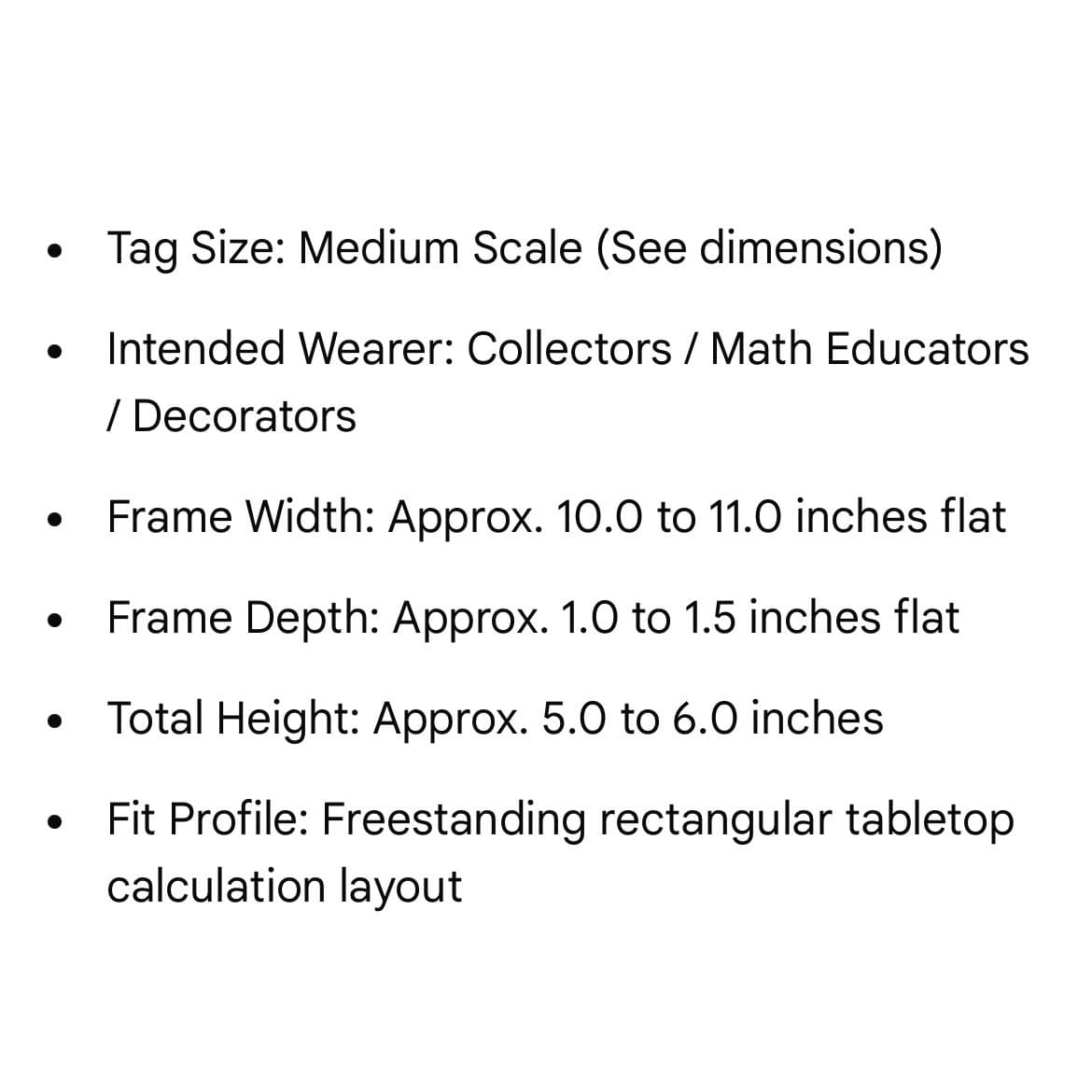 • Tag Size: Medium Scale (See dimensions)

• Intended Wearer: Collectors / Math Educators / Decorators

• Frame Width: Approx. 10.0 to 11.0 inches flat

• Frame Depth: Approx. 1.0 to 1.5 inches flat

• Total Height: Approx. 5.0 to 6.0 inches

• Fit Profile: Freestanding rectangular tabletop calculation layout